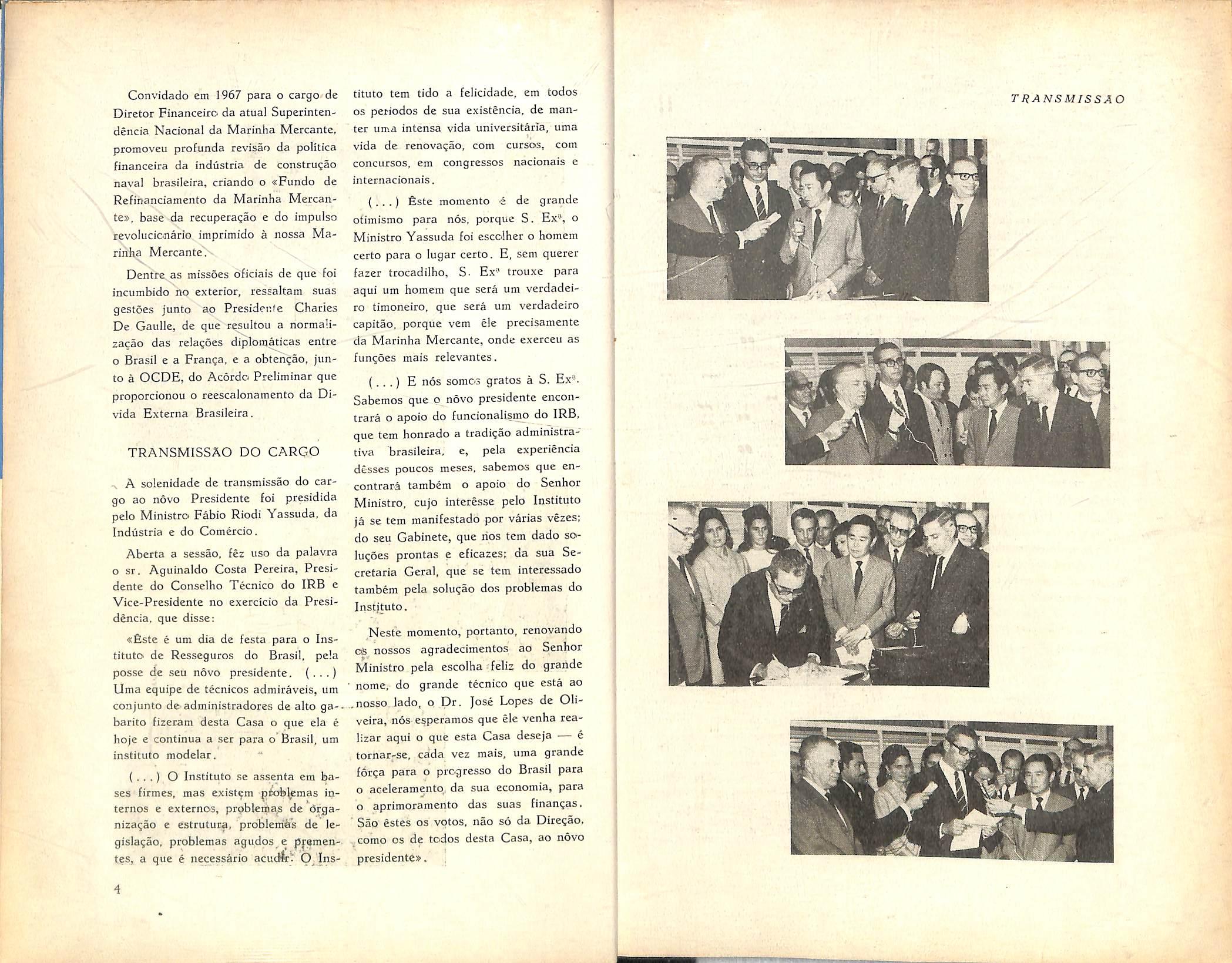 Convidado em 1967 para o cargo de Diretor Financeiro da atual Superintendência Nacional da Marinha Mercante, promoveu profunda revisão da política financeira da indústria de construção naval brasileira, criando o «Fundo de Refinanciamento da Marinha Mercante», base da recuperação e do impulso revolucionário imprimido à nossa Marinha Mercante.

Dentre as missões oficiais de que foi incumbido no exterior, ressaltam suas gestões junto ao Presidente Charles De Gaulle, de que resultou a normalização das relações diplomáticas entre o Brasil e a França, e a obtenção, junto à OCDE, do Acôrdo Preliminar que proporcionou o reescalonamento da Dívida Externa Brasileira.

TRANSMISSÃO DO CARGO

A solenidade de transmissão do cargo ao nôvo Presidente foi presidida pelo Ministro Fábio Riodi Yassuda, da Indústria e do Comércio.

Aberta a sessão, fêz uso da palavra o sr. Aguinaldo Costa Pereira, Presidente do Conselho Técnico do IRB e Vice-Presidente no exercício da Presidência, que disse:

«Êste é um dia de festa para o Instituto de Resseguros do Brasil, pela posse de seu nôvo presidente. (...) Uma equipe de técnicos admiráveis, um conjunto de administradores de alto gabarito fizeram desta Casa o que ela é hoje e continua a ser para o Brasil, um instituto modelar.

(...) O Instituto se assenta em bases firmes, mas existem problemas internos e externos, problemas de organização e estrutura, problemas de legislação, problemas agudos e prementes, a que é necessário acudir. O Instituto tem tido a felicidade, em todos os períodos de sua existência, de manter uma intensa vida universitária, uma vida de renovação, com cursos, com concursos, em congressos nacionais e internacionais.

(...) Êste momento é de grande otimismo para nós, porque S. Exª, o Ministro Yassuda foi escolher o homem certo para o lugar certo. E, sem querer fazer trocadilho, S. Exª trouxe para aqui um homem que será um verdadeiro timoneiro, que será um verdadeiro capitão, porque vem êle precisamente da Marinha Mercante, onde exerceu as funções mais relevantes.

(...) E nós somos gratos à S. Exª. Sabemos que o nôvo presidente encontrará o apoio do funcionalismo do IRB, que tem honrado a tradição administrativa brasileira, e, pela experiência dêsses poucos meses, sabemos que encontrará também o apoio do Senhor Ministro, cujo interêsse pelo Instituto já se tem manifestado por várias vêzes; do seu Gabinete, que nos tem dado soluções prontas e eficazes; da sua Secretaria Geral, que se tem interessado também pela solução dos problemas do Instituto.

Neste momento, portanto, renovando os nossos agradecimentos ao Senhor Ministro pela escolha feliz do grande nome, do grande técnico que está ao nosso lado, o Dr. José Lopes de Oliveira, nós esperamos que êle venha realizar aqui o que esta Casa deseja — é tornar-se, cada vez mais, uma grande fôrça para o progresso do Brasil para o aceleramento da sua economia, para o aprimoramento das suas finanças. São êstes os votos, não só da Direção, como os de todos desta Casa, ao nôvo presidente».

4

TRANSMISSÃO